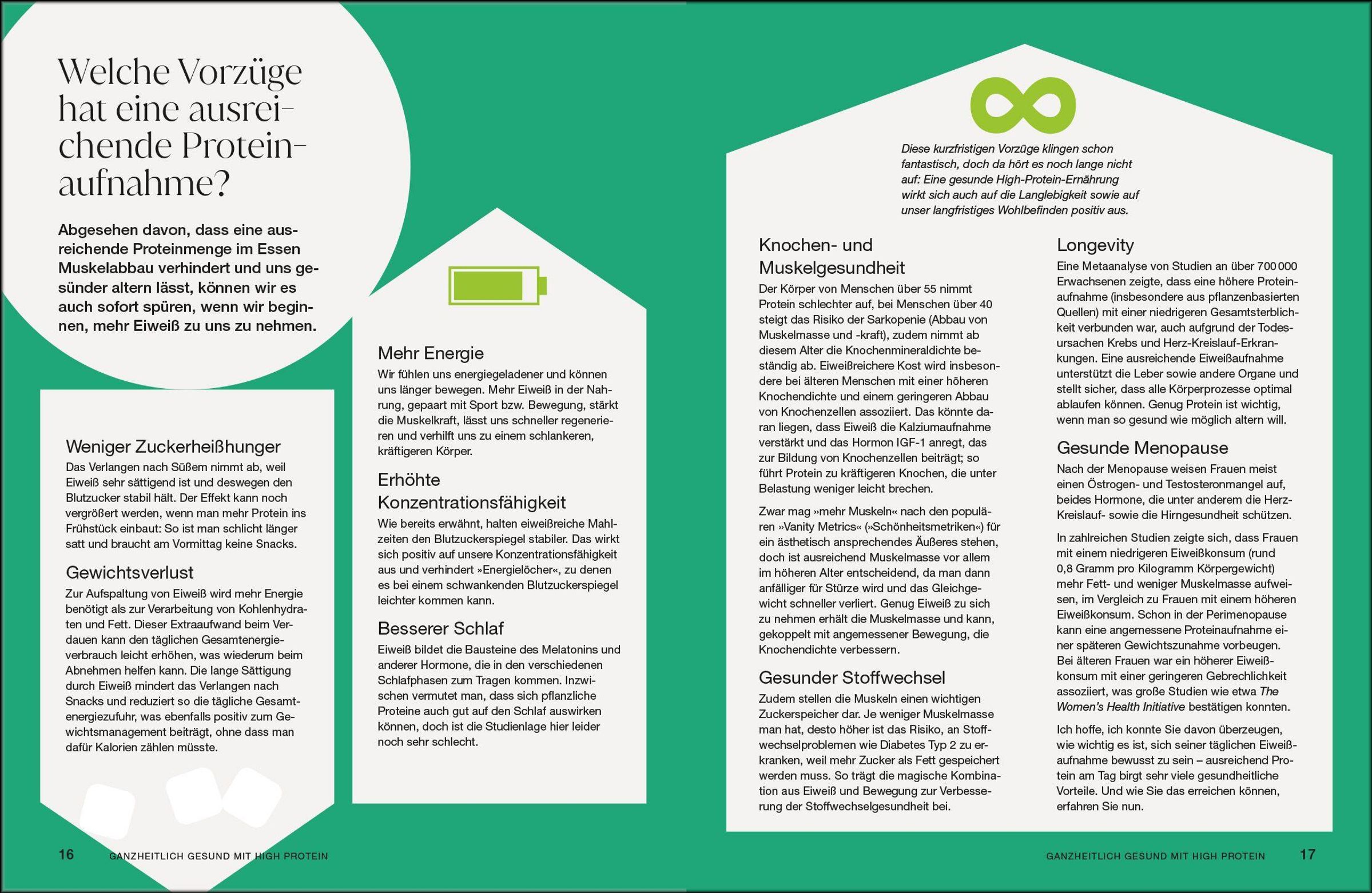 Welche Vorzüge hat eine ausreichende Proteinaufnahme?

Abgesehen davon, dass eine ausreichende Proteinmenge im Essen Muskelabbau verhindert und uns gesünder altern lässt, können wir es auch sofort spüren, wenn wir beginnen, mehr Eiweiß zu uns zu nehmen.

Weniger Zuckerheißhunger
Das Verlangen nach Süßem nimmt ab, weil Eiweiß sehr sättigend ist und deswegen den Blutzucker stabil hält. Der Effekt kann noch vergrößert werden, wenn man mehr Protein ins Frühstück einbaut: So ist man schlicht länger satt und braucht am Vormittag keine Snacks.

Gewichtsverlust
Zur Aufspaltung von Eiweiß wird mehr Energie benötigt als zur Verarbeitung von Kohlenhydraten und Fett. Dieser Extraaufwand beim Verdauen kann den täglichen Gesamtenergieverbrauch leicht erhöhen, was wiederum beim Abnehmen helfen kann. Die lange Sättigung durch Eiweiß mindert das Verlangen nach Snacks und reduziert so die tägliche Gesamtenergiezufuhr, was ebenfalls positiv zum Gewichtsmanagement beiträgt, ohne dass man dafür Kalorien zählen müsste.

Mehr Energie
Wir fühlen uns energiegeladener und können uns länger bewegen. Mehr Eiweiß in der Nahrung, gepaart mit Sport bzw. Bewegung, stärkt die Muskelkraft, lässt uns schneller regenerieren und verhilft uns zu einem schlankeren, kräftigeren Körper.

Erhöhte Konzentrationsfähigkeit
Wie bereits erwähnt, halten eiweißreiche Mahlzeiten den Blutzuckerspiegel stabiler. Das wirkt sich positiv auf unsere Konzentrationsfähigkeit aus und verhindert »Energielöcher«, zu denen es bei einem schwankenden Blutzuckerspiegel leichter kommen kann.

Besserer Schlaf
Eiweiß bildet die Bausteine des Melatonins und anderer Hormone, die in den verschiedenen Schlafphasen zum Tragen kommen. Inzwischen vermutet man, dass sich pflanzliche Proteine auch gut auf den Schlaf auswirken können, doch ist die Studienlage hier leider noch sehr schlecht.

16 GANZHEITLICH GESUND MIT HIGH PROTEIN

Diese kurzfristigen Vorzüge klingen schon fantastisch, doch da hört es noch lange nicht auf: Eine gesunde High-Protein-Ernährung wirkt sich auch auf die Langlebigkeit sowie auf unser langfristiges Wohlbefinden positiv aus.

Knochen- und Muskelgesundheit
Der Körper von Menschen über 55 nimmt Protein schlechter auf, bei Menschen über 40 steigt das Risiko der Sarkopenie (Abbau von Muskelmasse und -kraft), zudem nimmt ab diesem Alter die Knochenmineraldichte beständig ab. Eiweißreichere Kost wird insbesondere bei älteren Menschen mit einer höheren Knochendichte und einem geringeren Abbau von Knochenzellen assoziiert. Das könnte daran liegen, dass Eiweiß die Kalziumaufnahme verstärkt und das Hormon IGF-1 anregt, das zur Bildung von Knochenzellen beiträgt; so führt Protein zu kräftigeren Knochen, die unter Belastung weniger leicht brechen.

Zwar mag »mehr Muskeln« nach den populären »Vanity Metrics« (»Schönheitsmetriken«) für ein ästhetisch ansprechendes Äußeres stehen, doch ist ausreichend Muskelmasse vor allem im höheren Alter entscheidend, da man dann anfälliger für Stürze wird und das Gleichgewicht schneller verliert. Genug Eiweiß zu sich zu nehmen erhält die Muskelmasse und kann, gekoppelt mit angemessener Bewegung, die Knochendichte verbessern.

Gesunder Stoffwechsel
Zudem stellen die Muskeln einen wichtigen Zuckerspeicher dar. Je weniger Muskelmasse man hat, desto höher ist das Risiko, an Stoffwechselproblemen wie Diabetes Typ 2 zu erkranken, weil mehr Zucker als Fett gespeichert werden muss. So trägt die magische Kombination aus Eiweiß und Bewegung zur Verbesserung der Stoffwechselgesundheit bei.

Longevity
Eine Metaanalyse von Studien an über 700 000 Erwachsenen zeigte, dass eine höhere Proteinaufnahme (insbesondere aus pflanzenbasierten Quellen) mit einer niedrigeren Gesamtsterblichkeit verbunden war, auch aufgrund der Todesursachen Krebs und Herz-Kreislauf-Erkrankungen. Eine ausreichende Eiweißaufnahme unterstützt die Leber sowie andere Organe und stellt sicher, dass alle Körperprozesse optimal ablaufen können. Genug Protein ist wichtig, wenn man so gesund wie möglich altern will.

Gesunde Menopause
Nach der Menopause weisen Frauen meist einen Östrogen- und Testosteronmangel auf, beides Hormone, die unter anderem die Herz-Kreislauf- sowie die Hirngesundheit schützen.

In zahlreichen Studien zeigte sich, dass Frauen mit einem niedrigeren Eiweißkonsum (rund 0,8 Gramm pro Kilogramm Körpergewicht) mehr Fett- und weniger Muskelmasse aufweisen, im Vergleich zu Frauen mit einem höheren Eiweißkonsum. Schon in der Perimenopause kann eine angemessene Proteinaufnahme einer späteren Gewichtszunahme vorbeugen. Bei älteren Frauen war ein höherer Eiweißkonsum mit einer geringeren Gebrechlichkeit assoziiert, was große Studien wie etwa The Women's Health Initiative bestätigen konnten.

Ich hoffe, ich konnte Sie davon überzeugen, wie wichtig es ist, sich seiner täglichen Eiweißaufnahme bewusst zu sein – ausreichend Protein am Tag birgt sehr viele gesundheitliche Vorteile. Und wie Sie das erreichen können, erfahren Sie nun.

GANZHEITLICH GESUND MIT HIGH PROTEIN 17